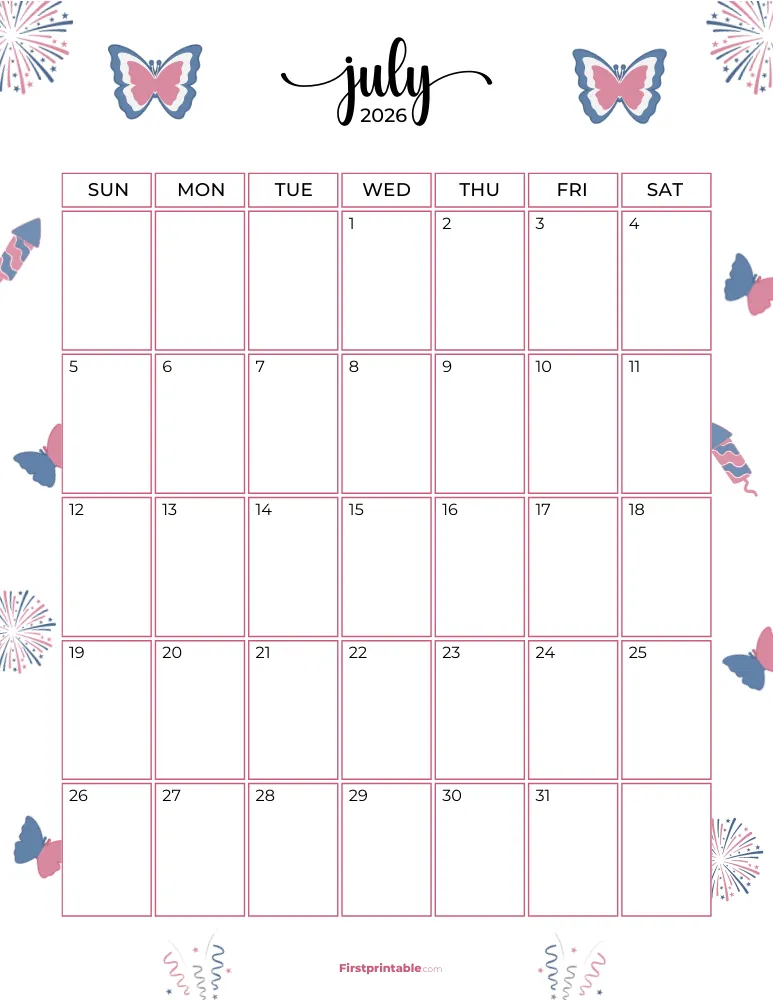 july
2026

| SUN | MON | TUE | WED | THU | FRI | SAT |
|---|---|---|---|---|---|---|
| | | | 1 | 2 | 3 | 4 |
| 5 | 6 | 7 | 8 | 9 | 10 | 11 |
| 12 | 13 | 14 | 15 | 16 | 17 | 18 |
| 19 | 20 | 21 | 22 | 23 | 24 | 25 |
| 26 | 27 | 28 | 29 | 30 | 31 | |

Firstprintable.com